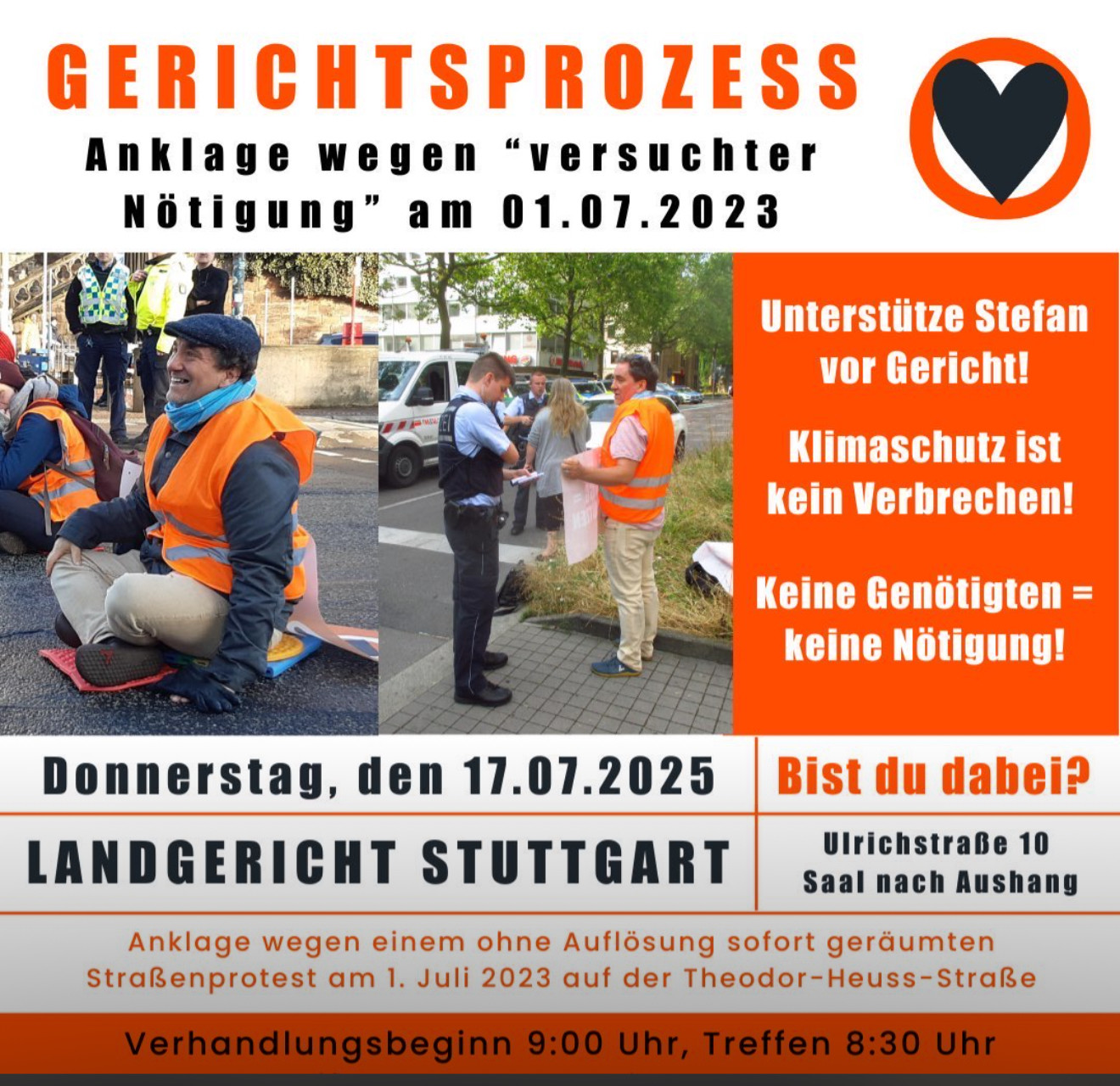 GERICHTSPROZESS

Anklage wegen "versuchter Nötigung" am 01.07.2023

Unterstütze Stefan vor Gericht!

Klimaschutz ist kein Verbrechen!

Keine Genötigten = keine Nötigung!

Donnerstag, den 17.07.2025

Bist du dabei?

LANDGERICHT STUTTGART

Ulrichstraße 10
Saal nach Aushang

Anklage wegen einem ohne Auflösung sofort geräumten Straßenprotest am 1. Juli 2023 auf der Theodor-Heuss-Straße

Verhandlungsbeginn 9:00 Uhr, Treffen 8:30 Uhr